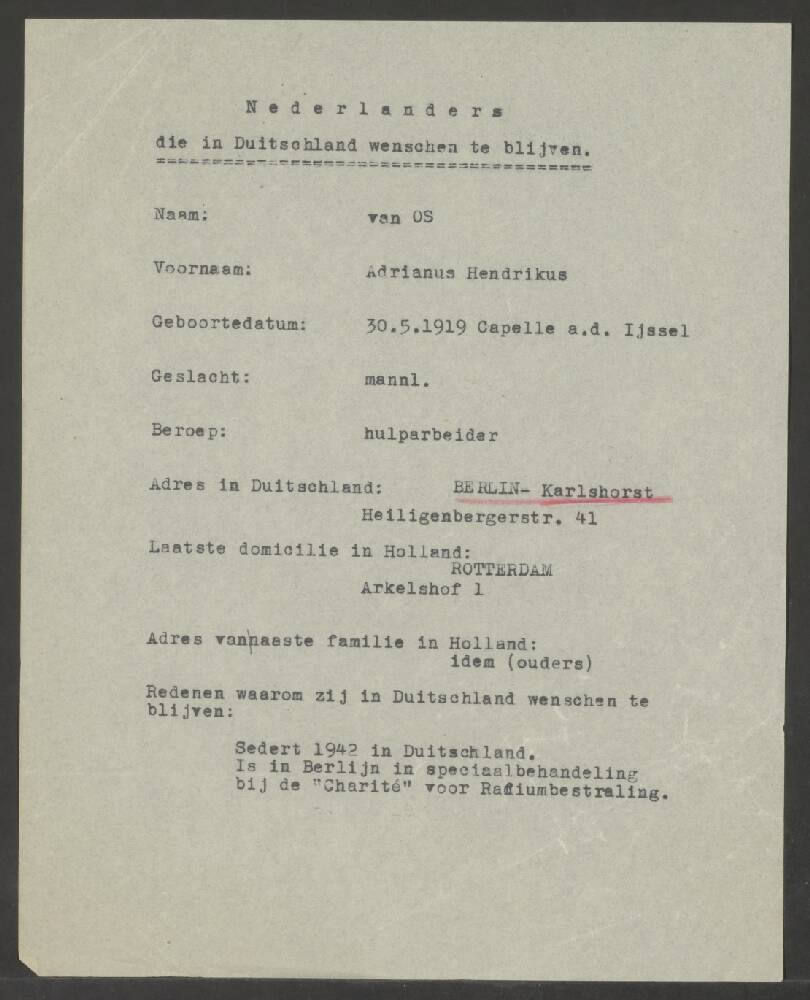 Nederlanders
die in Duitschland wenschen te blijven.

Naam: van OS

Voornaam: Adrianus Hendrikus

Geboortedatum: 30.5.1919 Capelle a.d. Ijssel

Geslacht: mannl.

Beroep: hulparbeider

Adres in Duitschland: BERLIN- Karlshorst
Heiligenbergerstr. 41

Laatste domicilie in Holland:
ROTTERDAM
Arkelshof 1

Adres vannaaste familie in Holland:
idem (ouders)

Redenen waarom zij in Duitschland wenschen te blijven:

Sedert 1942 in Duitschland.
Is in Berlijn in speciaalbehandeling bij de "Charité" voor Radiumbestraling.